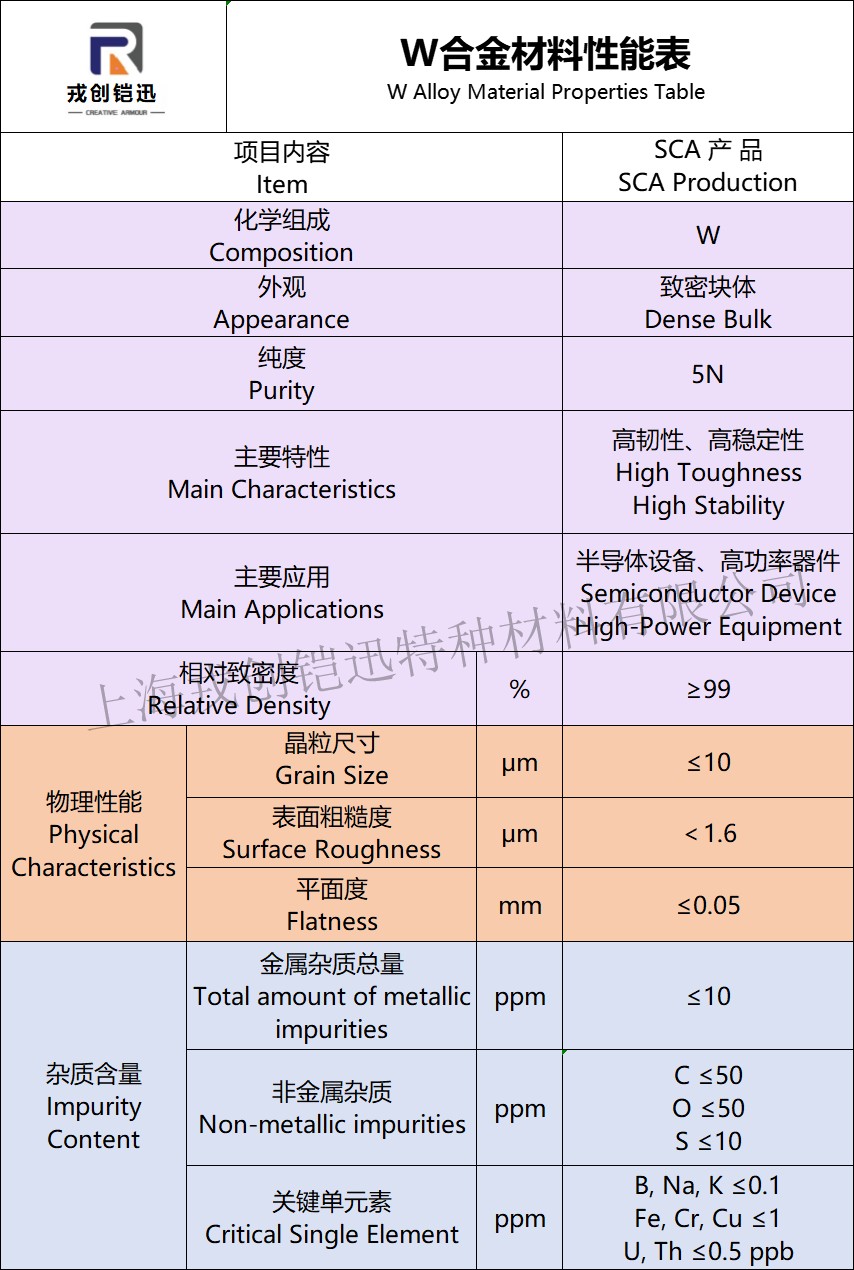 戎创铠迅
CREATIVE ARMOUR

W合金材料性能表
W Alloy Material Properties Table

| 项目内容 Item | | | SCA 产 品 SCA Production |
|---|---|---|---|
| 化学组成 Composition | | | W |
| 外观 Appearance | | | 致密块体 Dense Bulk |
| 纯度 Purity | | | 5N |
| 主要特性 Main Characteristics | | | 高韧性、高稳定性 High Toughness High Stability |
| 主要应用 Main Applications | | | 半导体设备、高功率器件 Semiconductor Device High-Power Equipment |
| 相对致密度 Relative Density | | % | ≥99 |
| 物理性能 Physical Characteristics | 晶粒尺寸 Grain Size | μm | ≤10 |
| | 表面粗糙度 Surface Roughness | μm | < 1.6 |
| | 平面度 Flatness | mm | ≤0.05 |
| 杂质含量 Impurity Content | 金属杂质总量 Total amount of metallic impurities | ppm | ≤10 |
| | 非金属杂质 Non-metallic impurities | ppm | C ≤50 O ≤50 S ≤10 |
| | 关键单元素 Critical Single Element | ppm | B, Na, K ≤0.1 Fe, Cr, Cu ≤1 U, Th ≤0.5 ppb |

上海戎创铠迅特种材料有限公司